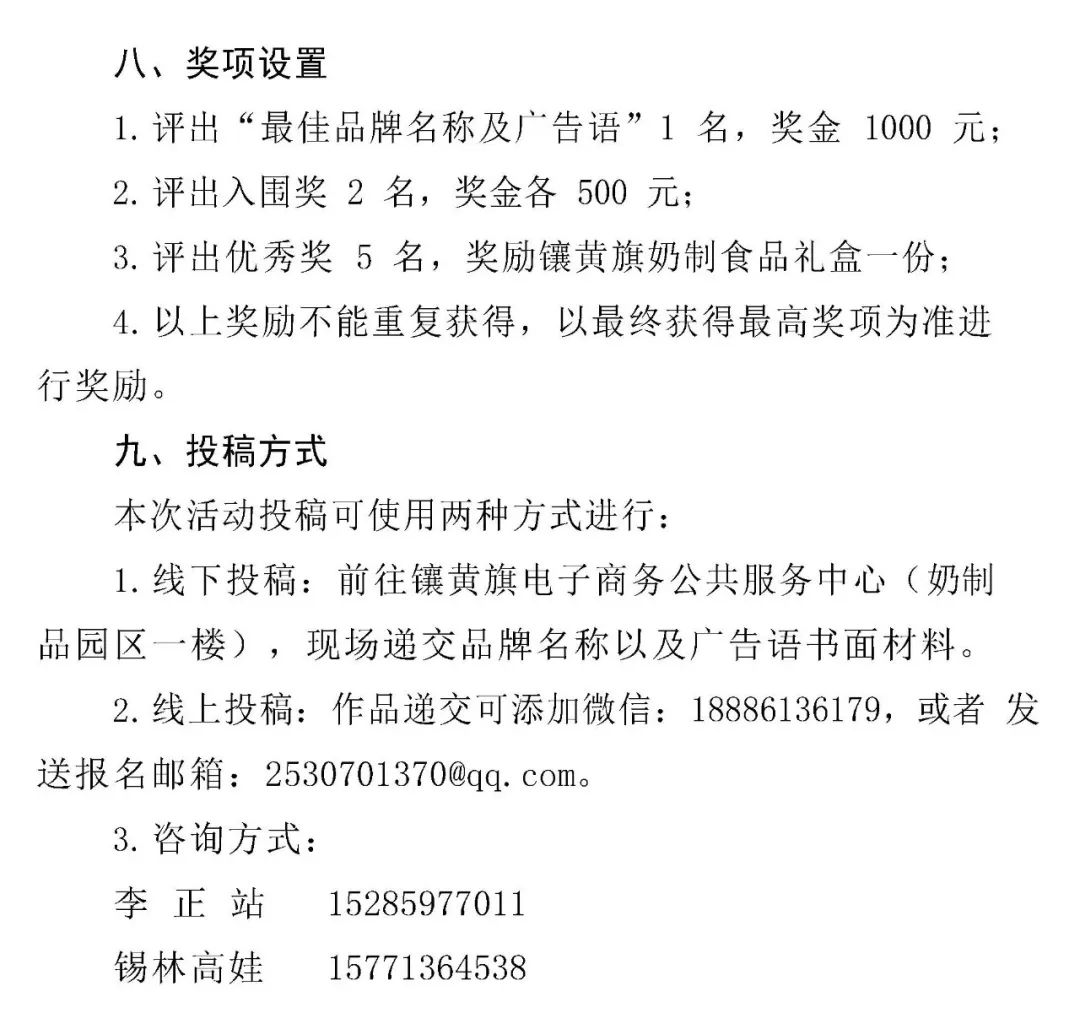 八、奖项设置

1. 评出“最佳品牌名称及广告语”1 名，奖金 1000 元；

2. 评出入围奖 2 名，奖金各 500 元；

3. 评出优秀奖 5 名，奖励镶黄旗奶制食品礼盒一份；

4. 以上奖励不能重复获得，以最终获得最高奖项为准进行奖励。

九、投稿方式

本次活动投稿可使用两种方式进行：

1. 线下投稿：前往镶黄旗电子商务公共服务中心（奶制品园区一楼），现场递交品牌名称以及广告语书面材料。

2. 线上投稿：作品递交可添加微信：18886136179，或者 发送报名邮箱：2530701370@qq.com。

3. 咨询方式：

李 正 站　15285977011

锡林高娃　15771364538